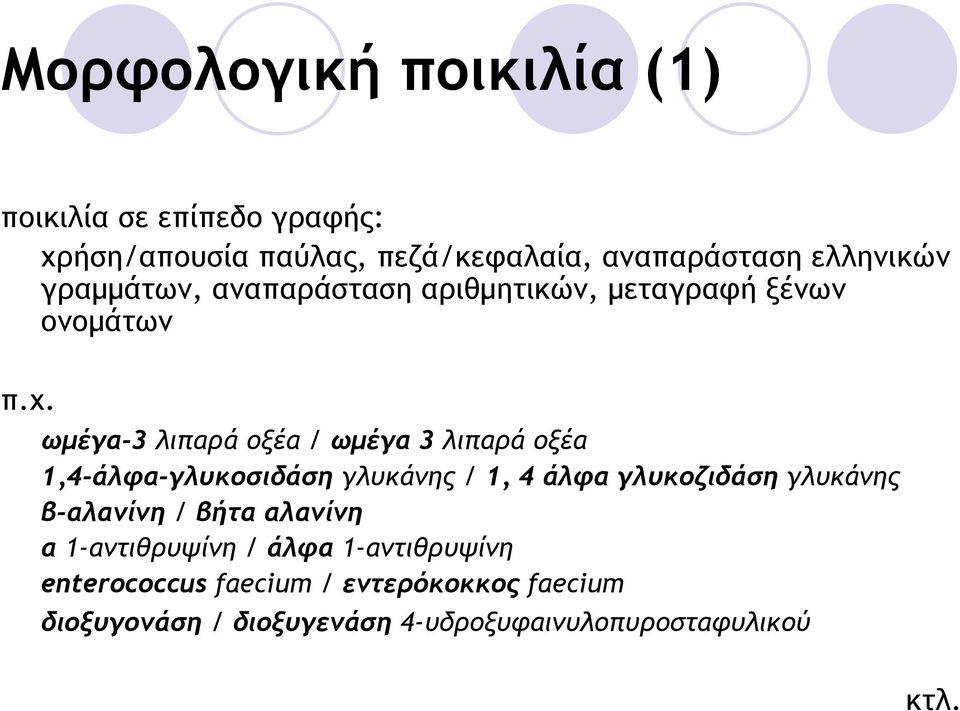 Μορφολογική ποικιλία (1)

ποικιλία σε επίπεδο γραφής:
χρήση/απουσία παύλας, πεζά/κεφαλαία, αναπαράσταση ελληνικών γραμμάτων, αναπαράσταση αριθμητικών, μεταγραφή ξένων ονομάτων

π.χ.
ωμέγα-3 λιπαρά οξέα / ωμέγα 3 λιπαρά οξέα
1,4-άλφα-γλυκοσιδάση γλυκάνης / 1, 4 άλφα γλυκοζιδάση γλυκάνης
β-αλανίνη / βήτα αλανίνη
α 1-αντιθρυψίνη / άλφα 1-αντιθρυψίνη
enterococcus faecium / εντερόκοκκος faecium
διοξυγονάση / διοξυγενάση 4-υδροξυφαινυλοπυροσταφυλικού

κτλ.